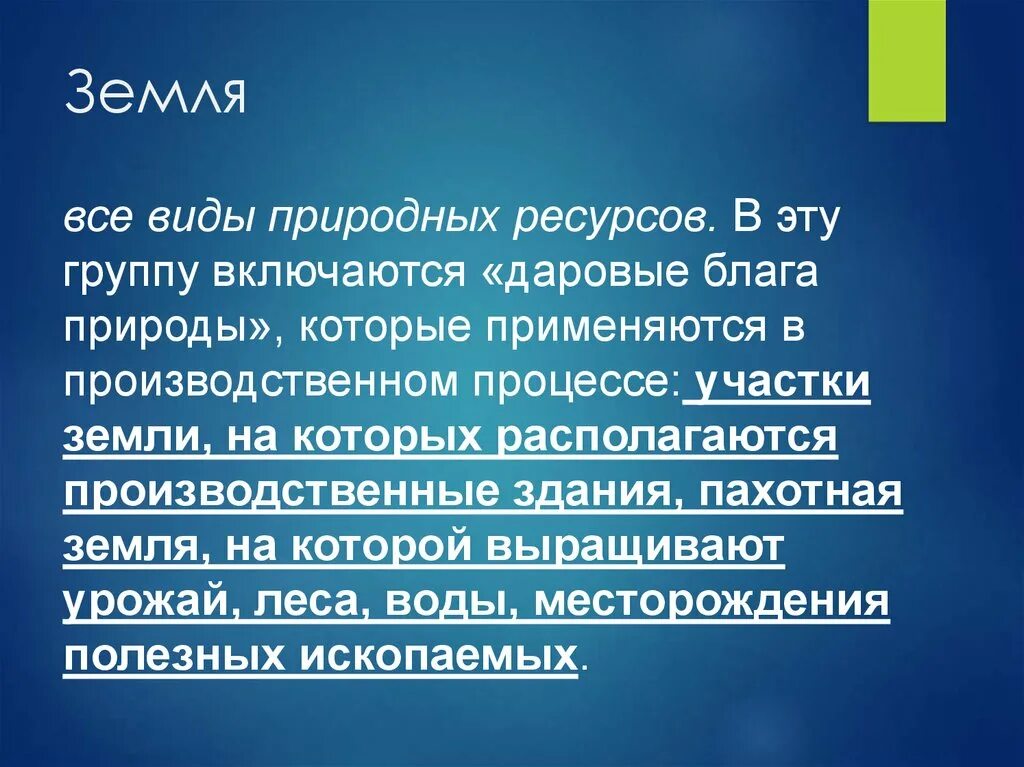 Земля

все виды природных ресурсов. В эту группу включаются «даровые блага природы», которые применяются в производственном процессе: участки земли, на которых располагаются производственные здания, пахотная земля, на которой выращивают урожай, леса, воды, месторождения полезных ископаемых.